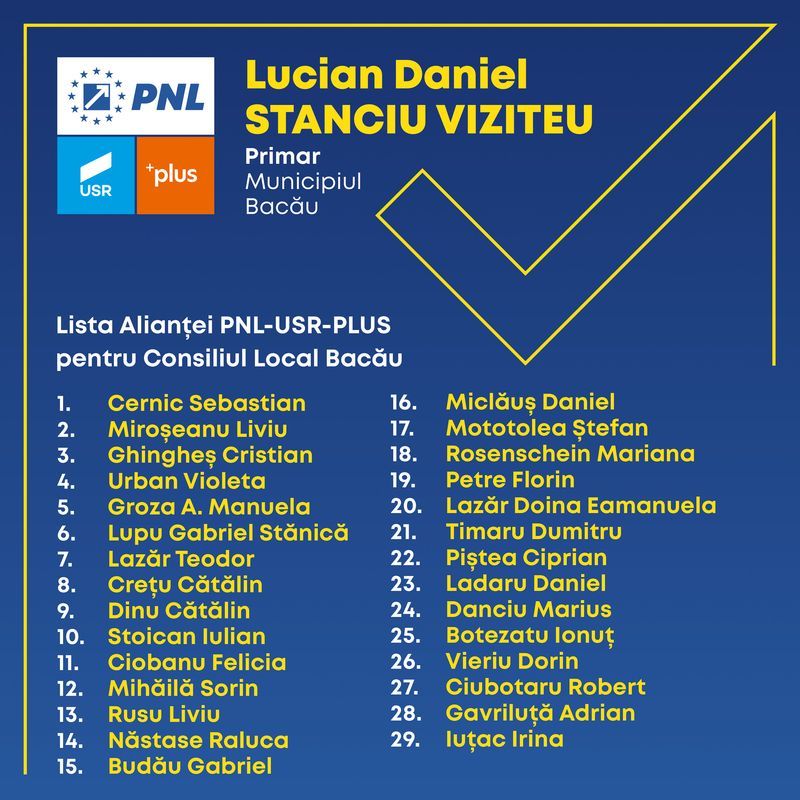 PNL

USR

+plus

Lucian Daniel
STANCIU VIZITEU

Primar
Municipiul
Bacău

Lista Alianței PNL-USR-PLUS
pentru Consiliul Local Bacău

1. Cernic Sebastian
2. Miroșeanu Liviu
3. Ghingheș Cristian
4. Urban Violeta
5. Groza A. Manuela
6. Lupu Gabriel Stănică
7. Lazăr Teodor
8. Crețu Cătălin
9. Dinu Cătălin
10. Stoican Iulian
11. Ciobanu Felicia
12. Mihăilă Sorin
13. Rusu Liviu
14. Năstase Raluca
15. Budău Gabriel
16. Miclăuș Daniel
17. Mototolea Ștefan
18. Rosenschein Mariana
19. Petre Florin
20. Lazăr Doina Eamanuela
21. Timaru Dumitru
22. Piștea Ciprian
23. Ladaru Daniel
24. Danciu Marius
25. Botezatu Ionuț
26. Vieriu Dorin
27. Ciubotaru Robert
28. Gavriluță Adrian
29. Iuțac Irina